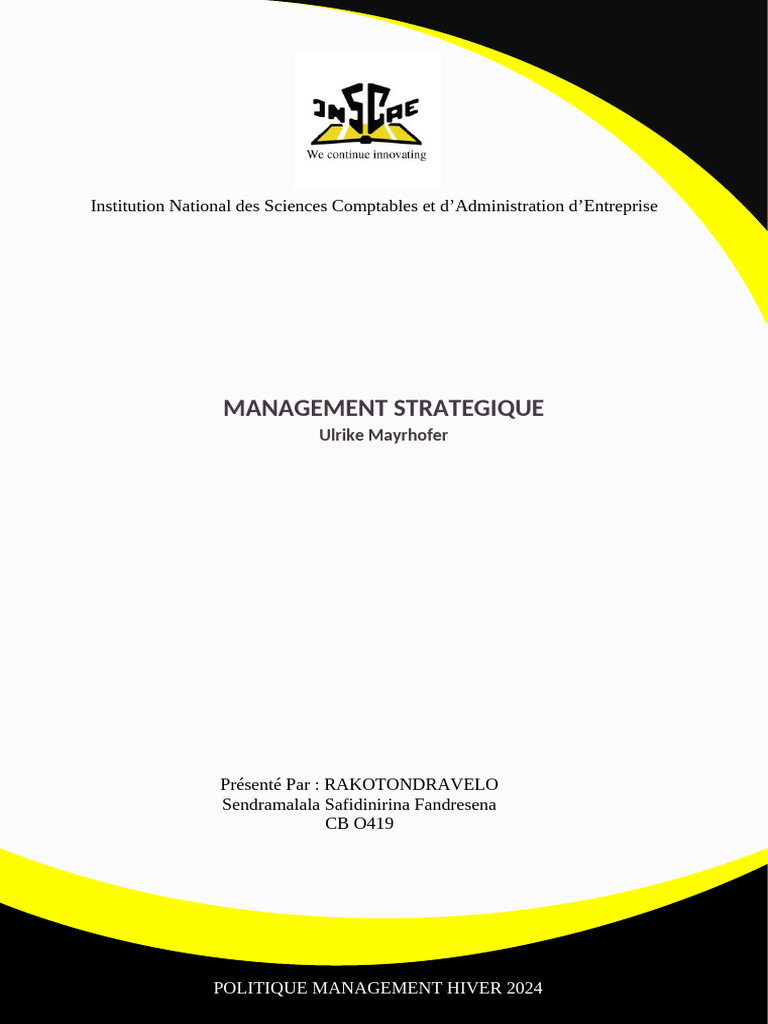 INSCAE
We continue innovating

Institution National des Sciences Comptables et d'Administration d'Entreprise

MANAGEMENT STRATEGIQUE
Ulrike Mayrhofer

Présenté Par : RAKOTONDRAVELO
Sendramalala Safidinirina Fandresena
CB O419

POLITIQUE MANAGEMENT HIVER 2024